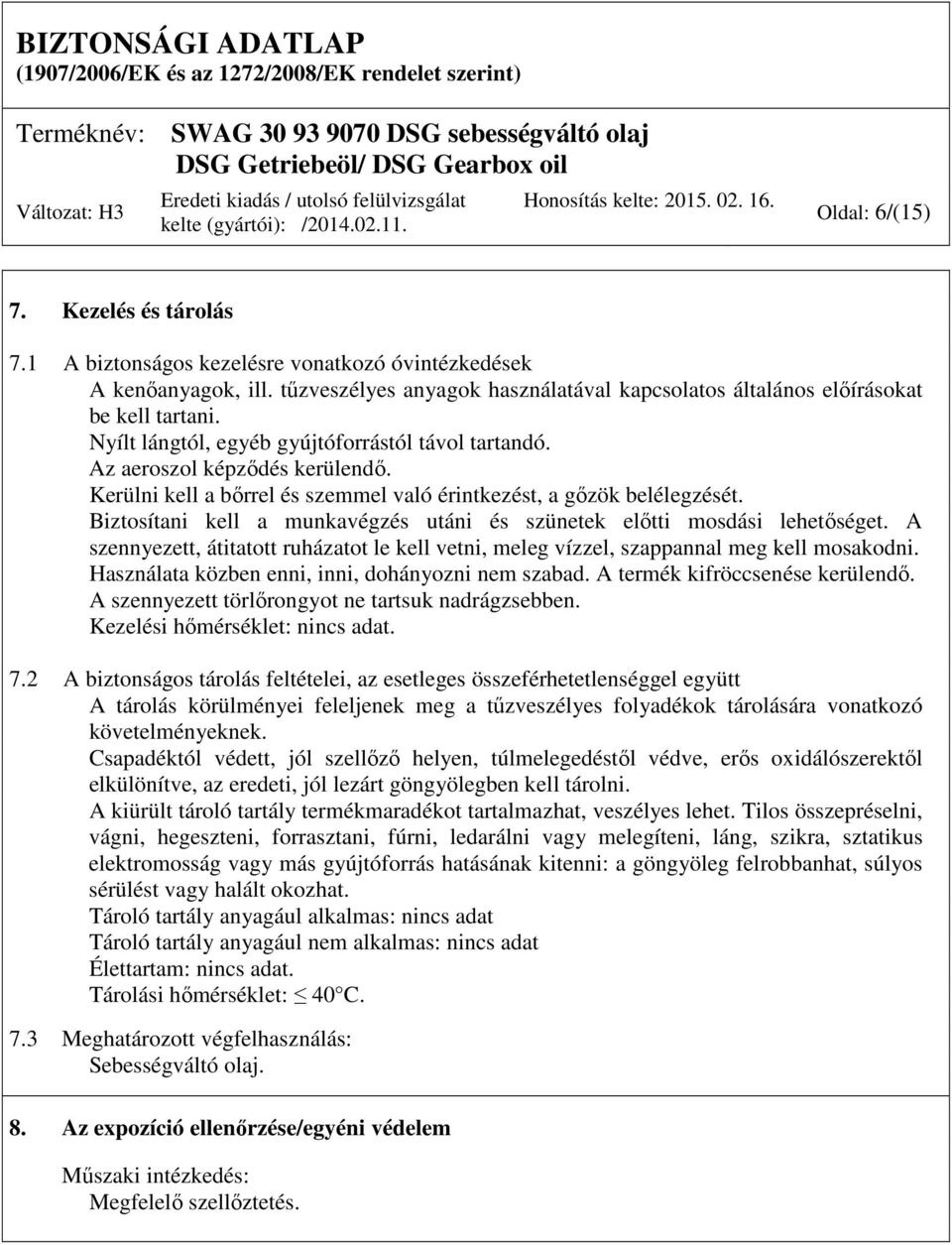 BIZTONSÁGI ADATLAP
(1907/2006/EK és az 1272/2008/EK rendelet szerint)

Terméknév: SWAG 30 93 9070 DSG sebességváltó olaj
DSG Getriebeöl/ DSG Gearbox oil

Változat: H3 Eredeti kiadás / utolsó felülvizsgálat kelte (gyártói): /2014.02.11. Honosítás kelte: 2015. 02. 16. Oldal: 6/(15)

7. Kezelés és tárolás

7.1 A biztonságos kezelésre vonatkozó óvintézkedések
A kenőanyagok, ill. tűzveszélyes anyagok használatával kapcsolatos általános előírásokat be kell tartani.
Nyílt lángtól, egyéb gyújtóforrástól távol tartandó.
Az aeroszol képződés kerülendő.
Kerülni kell a bőrrel és szemmel való érintkezést, a gőzök belélegzését.
Biztosítani kell a munkavégzés utáni és szünetek előtti mosdási lehetőséget. A szennyezett, átitatott ruházatot le kell vetni, meleg vízzel, szappannal meg kell mosakodni.
Használata közben enni, inni, dohányozni nem szabad. A termék kifröccsenése kerülendő.
A szennyezett törlőrongyot ne tartsuk nadrágzsebben.
Kezelési hőmérséklet: nincs adat.

7.2 A biztonságos tárolás feltételei, az esetleges összeférhetetlenséggel együtt
A tárolás körülményei feleljenek meg a tűzveszélyes folyadékok tárolására vonatkozó követelményeknek.
Csapadéktól védett, jól szellőző helyen, túlmelegedéstől védve, erős oxidálószerektől elkülönítve, az eredeti, jól lezárt göngyölegben kell tárolni.
A kiürült tároló tartály termékmaradékot tartalmazhat, veszélyes lehet. Tilos összepréselni, vágni, hegeszteni, forrasztani, fúrni, ledarálni vagy melegíteni, láng, szikra, sztatikus elektromosság vagy más gyújtóforrás hatásának kitenni: a göngyöleg felrobbanhat, súlyos sérülést vagy halált okozhat.
Tároló tartály anyagául alkalmas: nincs adat
Tároló tartály anyagául nem alkalmas: nincs adat
Élettartam: nincs adat.
Tárolási hőmérséklet: ≤ 40°C.

7.3 Meghatározott végfelhasználás:
Sebességváltó olaj.

8. Az expozíció ellenőrzése/egyéni védelem

Műszaki intézkedés:
Megfelelő szellőztetés.